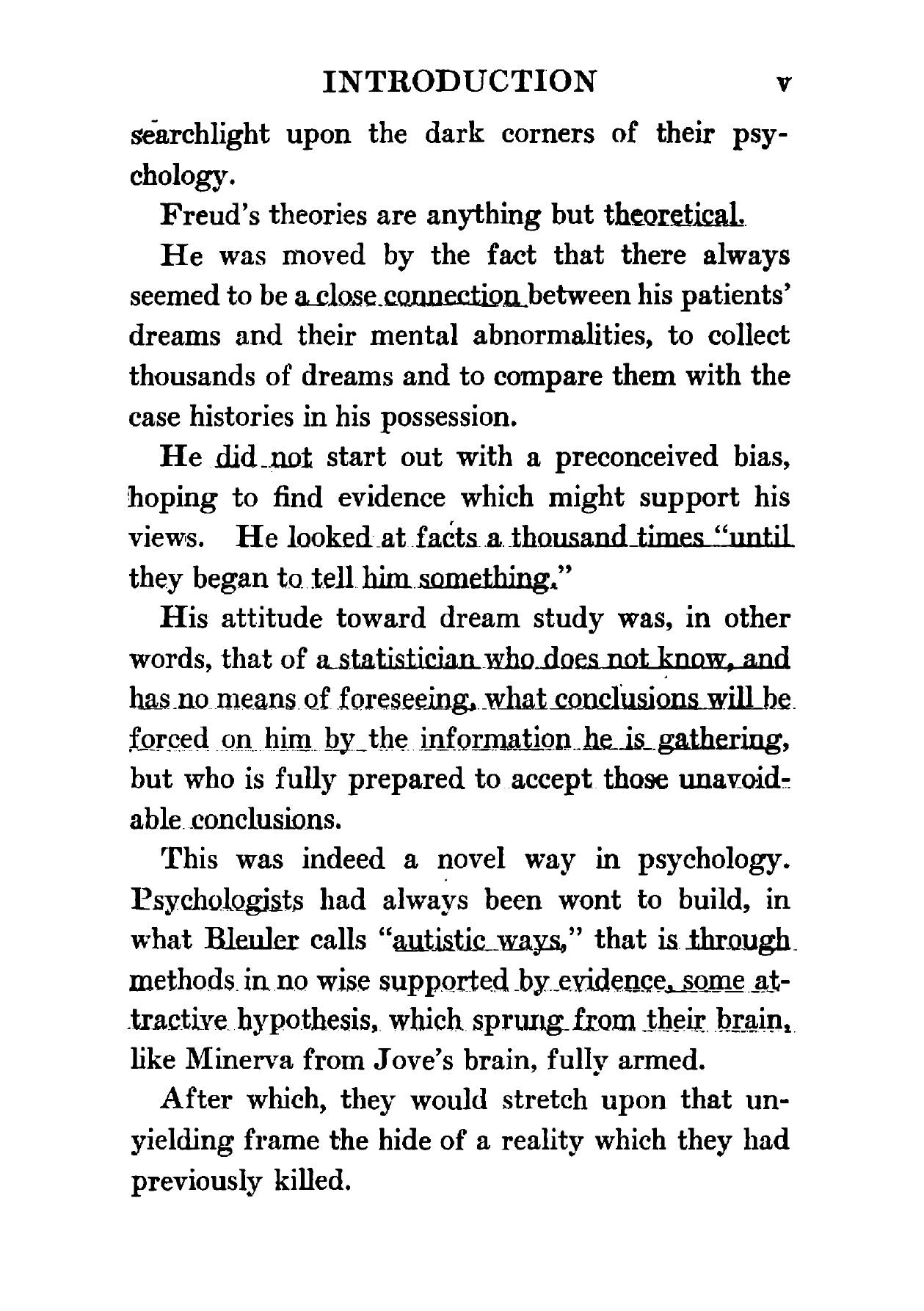 INTRODUCTION v

searchlight upon the dark corners of their psychology.

Freud's theories are anything but theoretical.

He was moved by the fact that there always seemed to be a close connection between his patients' dreams and their mental abnormalities, to collect thousands of dreams and to compare them with the case histories in his possession.

He did not start out with a preconceived bias, hoping to find evidence which might support his views. He looked at facts a thousand times "until they began to tell him something."

His attitude toward dream study was, in other words, that of a statistician who does not know, and has no means of foreseeing, what conclusions will be forced on him by the information he is gathering, but who is fully prepared to accept those unavoidable conclusions.

This was indeed a novel way in psychology. Psychologists had always been wont to build, in what Bleuler calls "autistic ways," that is through methods in no wise supported by evidence, some attractive hypothesis, which sprung from their brain, like Minerva from Jove's brain, fully armed.

After which, they would stretch upon that unyielding frame the hide of a reality which they had previously killed.